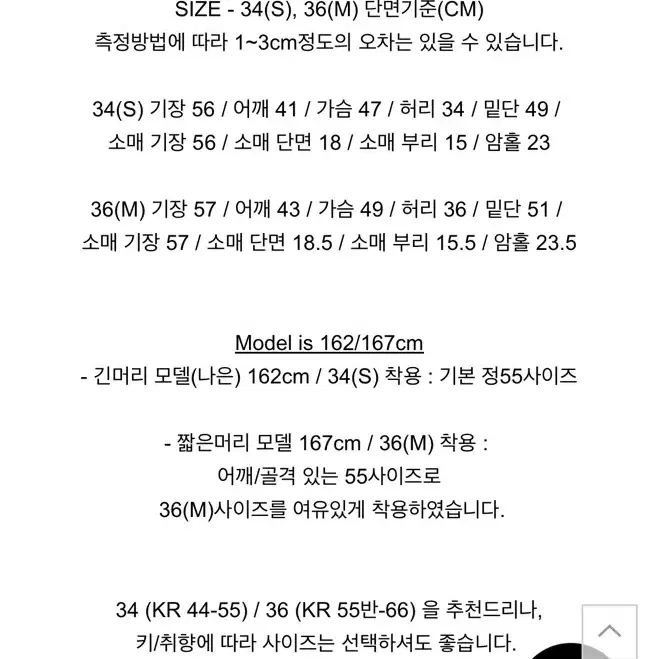 SIZE - 34(S), 36(M) 단면기준(CM)
측정방법에 따라 1~3cm정도의 오차는 있을 수 있습니다.

34(S) 기장 56 / 어깨 41 / 가슴 47 / 허리 34 / 밑단 49 / 소매 기장 56 / 소매 단면 18 / 소매 부리 15 / 암홀 23

36(M) 기장 57 / 어깨 43 / 가슴 49 / 허리 36 / 밑단 51 / 소매 기장 57 / 소매 단면 18.5 / 소매 부리 15.5 / 암홀 23.5

Model is 162/167cm
- 긴머리 모델(나은) 162cm / 34(S) 착용 : 기본 정55사이즈

- 짧은머리 모델 167cm / 36(M) 착용 :
어깨/골격 있는 55사이즈로
36(M)사이즈를 여유있게 착용하였습니다.

34 (KR 44-55) / 36 (KR 55반-66) 을 추천드리나,
키/취향에 따라 사이즈는 선택하셔도 좋습니다.